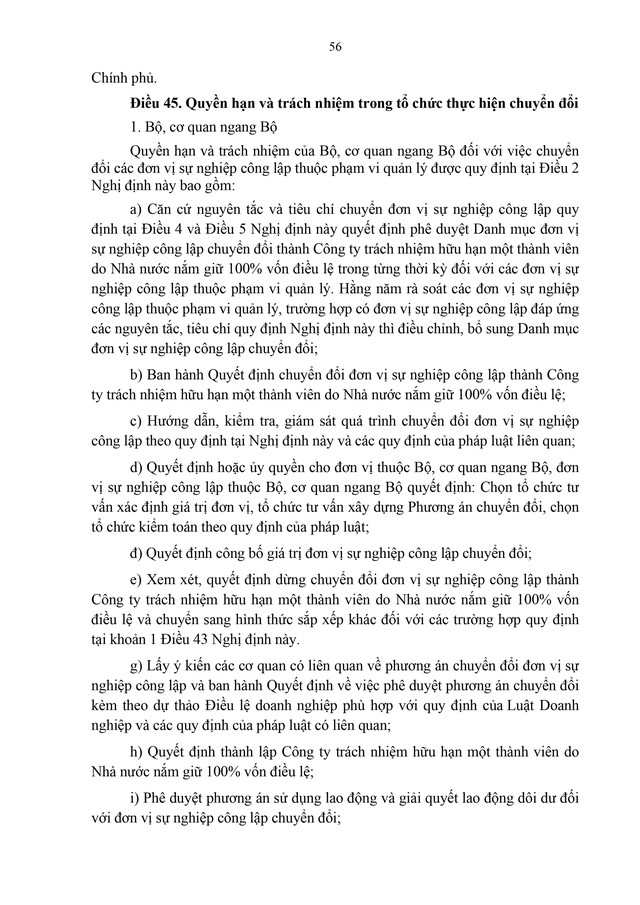 56

Chính phủ.

Điều 45. Quyền hạn và trách nhiệm trong tổ chức thực hiện chuyển đổi

1. Bộ, cơ quan ngang Bộ

Quyền hạn và trách nhiệm của Bộ, cơ quan ngang Bộ đối với việc chuyển đổi các đơn vị sự nghiệp công lập thuộc phạm vi quản lý được quy định tại Điều 2 Nghị định này bao gồm:

a) Căn cứ nguyên tắc và tiêu chí chuyển đơn vị sự nghiệp công lập quy định tại Điều 4 và Điều 5 Nghị định này quyết định phê duyệt Danh mục đơn vị sự nghiệp công lập chuyển đổi thành Công ty trách nhiệm hữu hạn một thành viên do Nhà nước nắm giữ 100% vốn điều lệ trong từng thời kỳ đối với các đơn vị sự nghiệp công lập thuộc phạm vi quản lý. Hằng năm rà soát các đơn vị sự nghiệp công lập thuộc phạm vi quản lý, trường hợp có đơn vị sự nghiệp công lập đáp ứng các nguyên tắc, tiêu chí quy định Nghị định này thì điều chỉnh, bổ sung Danh mục đơn vị sự nghiệp công lập chuyển đổi;

b) Ban hành Quyết định chuyển đổi đơn vị sự nghiệp công lập thành Công ty trách nhiệm hữu hạn một thành viên do Nhà nước nắm giữ 100% vốn điều lệ;

c) Hướng dẫn, kiểm tra, giám sát quá trình chuyển đổi đơn vị sự nghiệp công lập theo quy định tại Nghị định này và các quy định của pháp luật liên quan;

d) Quyết định hoặc ủy quyền cho đơn vị thuộc Bộ, cơ quan ngang Bộ, đơn vị sự nghiệp công lập thuộc Bộ, cơ quan ngang Bộ quyết định: Chọn tổ chức tư vấn xác định giá trị đơn vị, tổ chức tư vấn xây dựng Phương án chuyển đổi, chọn tổ chức kiểm toán theo quy định của pháp luật;

đ) Quyết định công bố giá trị đơn vị sự nghiệp công lập chuyển đổi;

e) Xem xét, quyết định dừng chuyển đổi đơn vị sự nghiệp công lập thành Công ty trách nhiệm hữu hạn một thành viên do Nhà nước nắm giữ 100% vốn điều lệ và chuyển sang hình thức sắp xếp khác đối với các trường hợp quy định tại khoản 1 Điều 43 Nghị định này.

g) Lấy ý kiến các cơ quan có liên quan về phương án chuyển đổi đơn vị sự nghiệp công lập và ban hành Quyết định về việc phê duyệt phương án chuyển đổi kèm theo dự thảo Điều lệ doanh nghiệp phù hợp với quy định của Luật Doanh nghiệp và các quy định của pháp luật có liên quan;

h) Quyết định thành lập Công ty trách nhiệm hữu hạn một thành viên do Nhà nước nắm giữ 100% vốn điều lệ;

i) Phê duyệt phương án sử dụng lao động và giải quyết lao động dôi dư đối với đơn vị sự nghiệp công lập chuyển đổi;